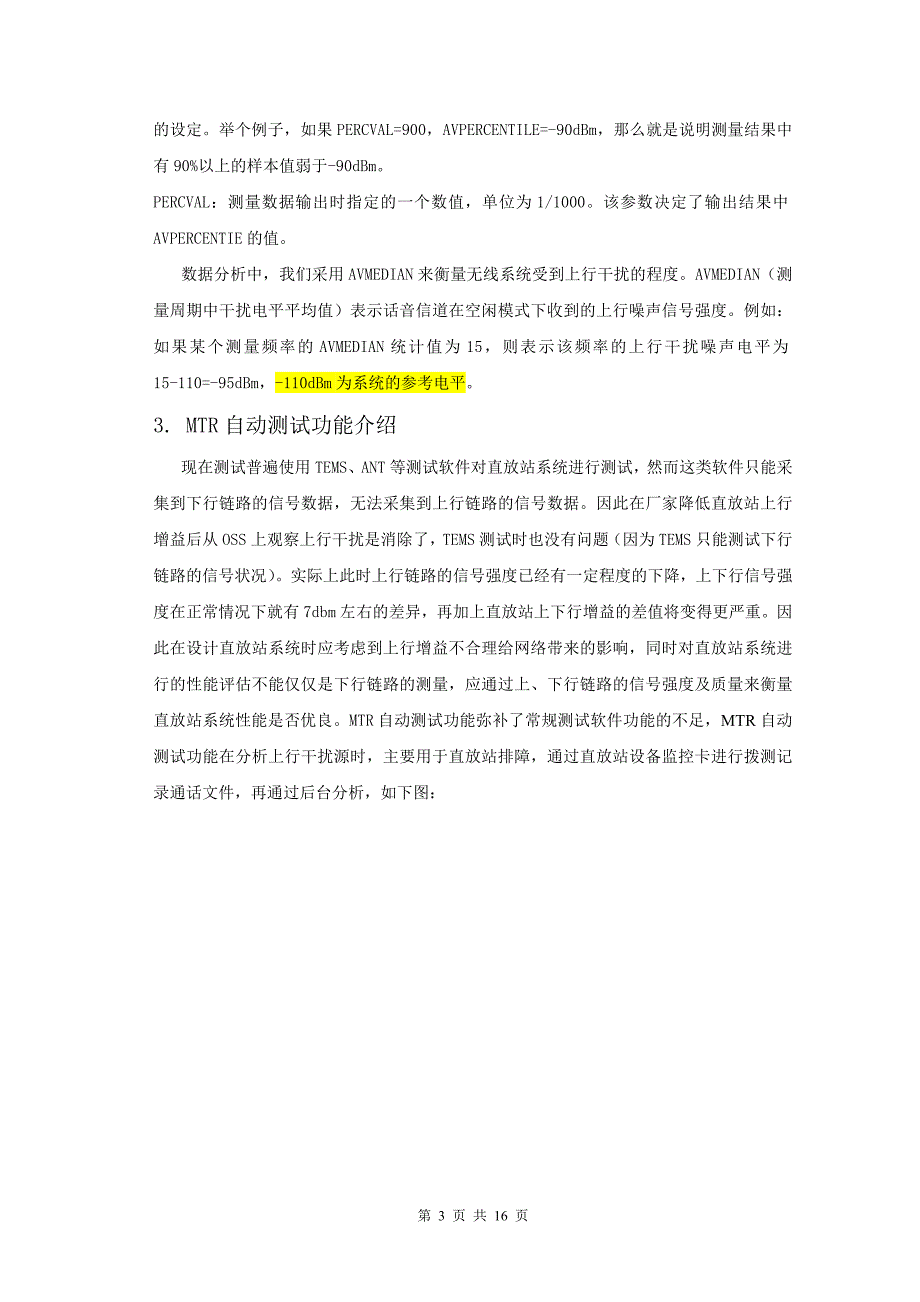 的设定。举个例子，如果 PERCVAL=900，AVPERCENTILE=-90dBm，那么就是说明测量结果中有 90%以上的样本值弱于-90dBm。

PERCVAL：测量数据输出时指定的一个数值，单位为 1/1000。该参数决定了输出结果中 AVPERCENTIE 的值。

数据分析中，我们采用 AVMEDIAN 来衡量无线系统受到上行干扰的程度。AVMEDIAN（测量周期中干扰电平平均值）表示话音信道在空闲模式下收到的上行噪声信号强度。例如：如果某个测量频率的 AVMEDIAN 统计值为 15，则表示该频率的上行干扰噪声电平为 15-110=-95dBm，-110dBm 为系统的参考电平。

3. MTR 自动测试功能介绍

现在测试普遍使用 TEMS、ANT 等测试软件对直放站系统进行测试，然而这类软件只能采集到下行链路的信号数据，无法采集到上行链路的信号数据。因此在厂家降低直放站上行增益后从 OSS 上观察上行干扰是消除了，TEMS 测试时也没有问题（因为 TEMS 只能测试下行链路的信号状况）。实际上此时上行链路的信号强度已经有一定程度的下降，上下行信号强度在正常情况下就有 7dbm 左右的差异，再加上直放站上下行增益的差值将变得更严重。因此在设计直放站系统时应考虑到上行增益不合理给网络带来的影响，同时对直放站系统进行的性能评估不能仅仅是下行链路的测量，应通过上、下行链路的信号强度及质量来衡量直放站系统性能是否优良。MTR 自动测试功能弥补了常规测试软件功能的不足，MTR 自动测试功能在分析上行干扰源时，主要用于直放站排障，通过直放站设备监控卡进行拨测记录通话文件，再通过后台分析，如下图：

第 3 页 共 16 页